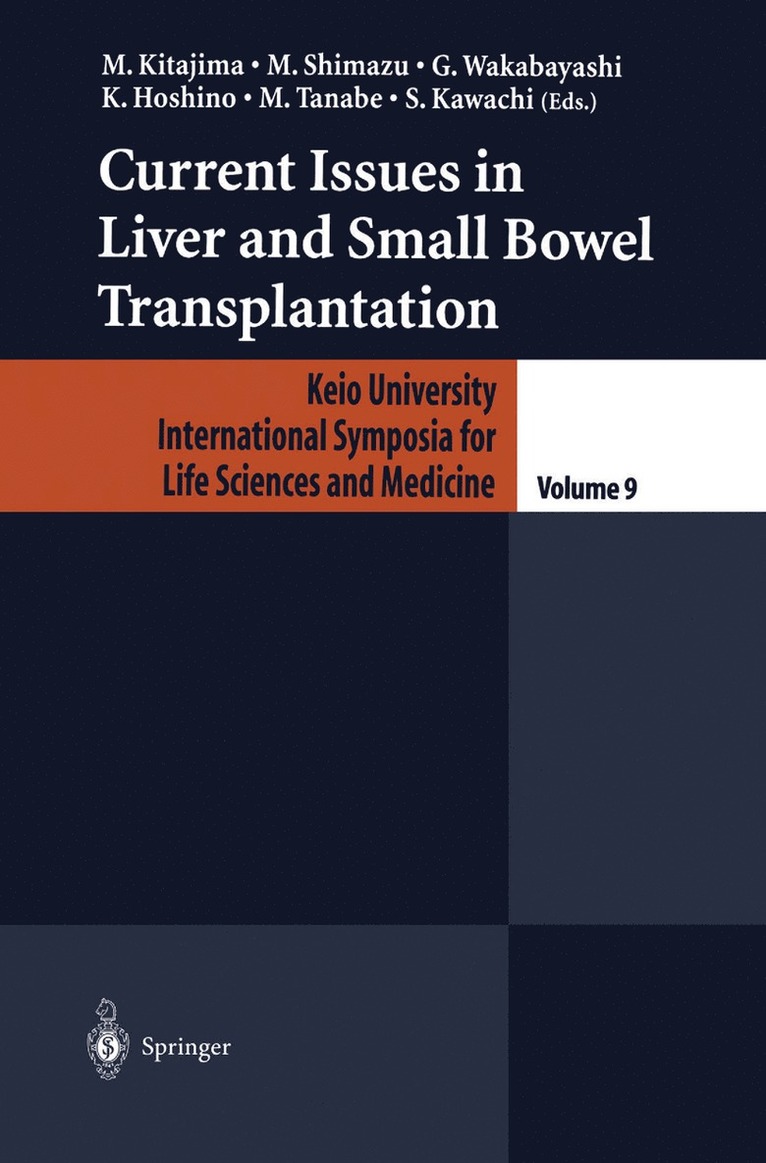 M. Kitajima • M. Shimazu • G. Wakabayashi
K. Hoshino • M. Tanabe • S. Kawachi (Eds.)

Current Issues in Liver and Small Bowel Transplantation

Keio University
International Symposia for
Life Sciences and Medicine

Volume 9

Springer